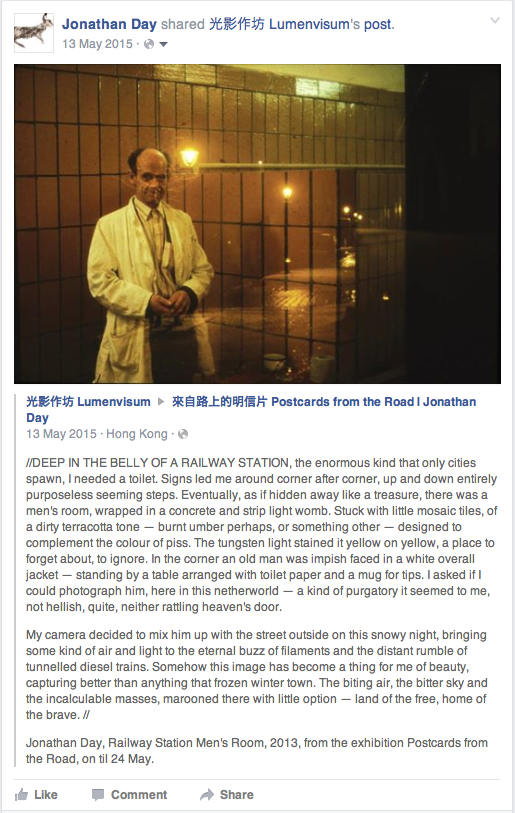 Jonathan Day shared 光影作坊 Lumenvisum's post.
13 May 2015 ·

光影作坊 Lumenvisum ▶ 來自路上的明信片 Postcards from the Road l Jonathan Day
13 May 2015 · Hong Kong ·

//DEEP IN THE BELLY OF A RAILWAY STATION, the enormous kind that only cities spawn, I needed a toilet. Signs led me around corner after corner, up and down entirely purposeless seeming steps. Eventually, as if hidden away like a treasure, there was a men's room, wrapped in a concrete and strip light womb. Stuck with little mosaic tiles, of a dirty terracotta tone — burnt umber perhaps, or something other — designed to complement the colour of piss. The tungsten light stained it yellow on yellow, a place to forget about, to ignore. In the corner an old man was impish faced in a white overall jacket — standing by a table arranged with toilet paper and a mug for tips. I asked if I could photograph him, here in this netherworld — a kind of purgatory it seemed to me, not hellish, quite, neither rattling heaven's door.

My camera decided to mix him up with the street outside on this snowy night, bringing some kind of air and light to the eternal buzz of filaments and the distant rumble of tunnelled diesel trains. Somehow this image has become a thing for me of beauty, capturing better than anything that frozen winter town. The biting air, the bitter sky and the incalculable masses, marooned there with little option — land of the free, home of the brave. //

Jonathan Day, Railway Station Men's Room, 2013, from the exhibition Postcards from the Road, on til 24 May.

Like Comment Share